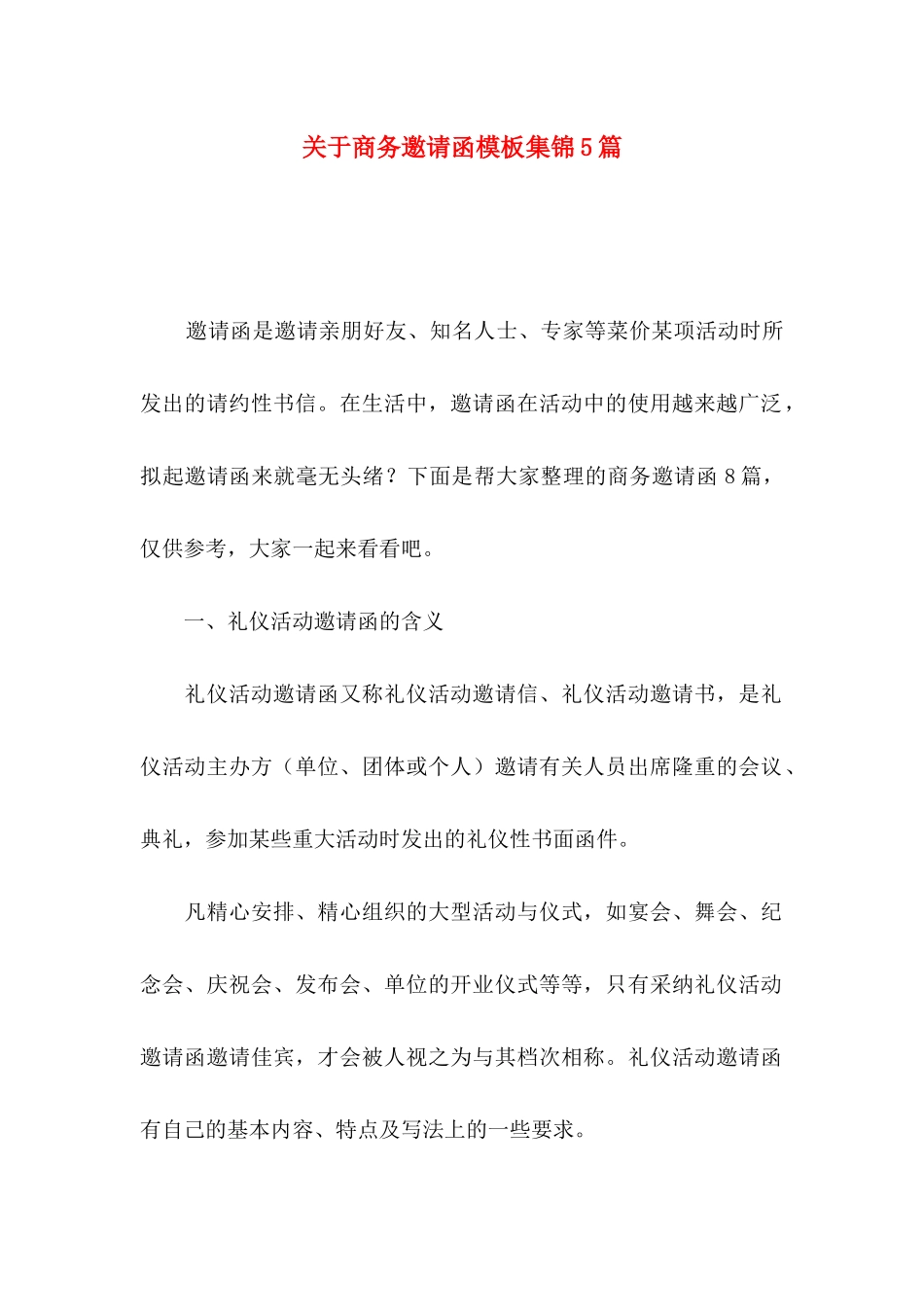 关于商务邀请函模板集锦5篇

邀请函是邀请亲朋好友、知名人士、专家等菜价某项活动时所发出的请约性书信。在生活中，邀请函在活动中的使用越来越广泛，拟起邀请函来就毫无头绪？下面是帮大家整理的商务邀请函8篇，仅供参考，大家一起来看看吧。

一、礼仪活动邀请函的含义

礼仪活动邀请函又称礼仪活动邀请信、礼仪活动邀请书，是礼仪活动主办方（单位、团体或个人）邀请有关人员出席隆重的会议、典礼，参加某些重大活动时发出的礼仪性书面函件。

凡精心安排、精心组织的大型活动与仪式，如宴会、舞会、纪念会、庆祝会、发布会、单位的开业仪式等等，只有采纳礼仪活动邀请函邀请佳宾，才会被人视之为与其档次相称。礼仪活动邀请函有自己的基本内容、特点及写法上的一些要求。